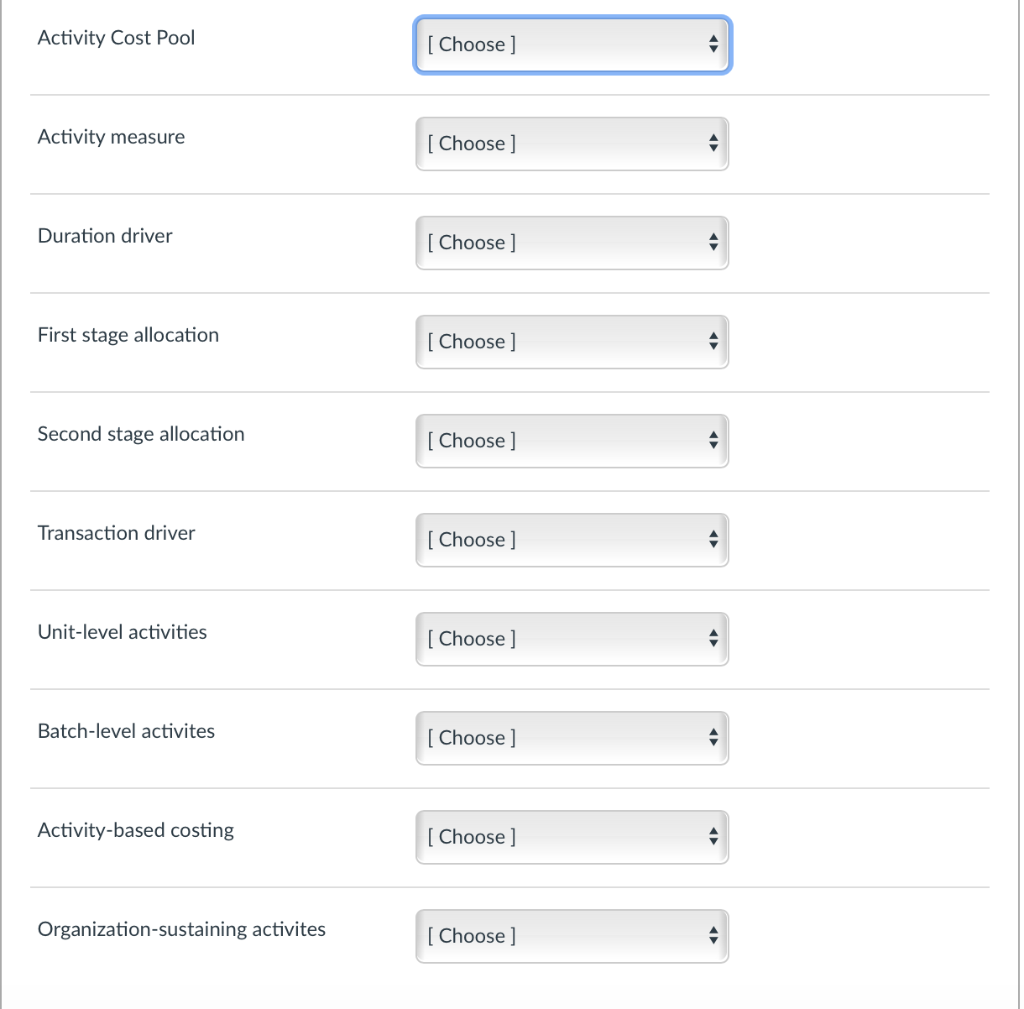 Activity Cost Pool [ Choose ]

Activity measure [ Choose ]

Duration driver [ Choose ]

First stage allocation [ Choose ]

Second stage allocation [ Choose ]

Transaction driver [ Choose ]

Unit-level activities [ Choose ]

Batch-level activites [ Choose ]

Activity-based costing [ Choose ]

Organization-sustaining activites [ Choose ]